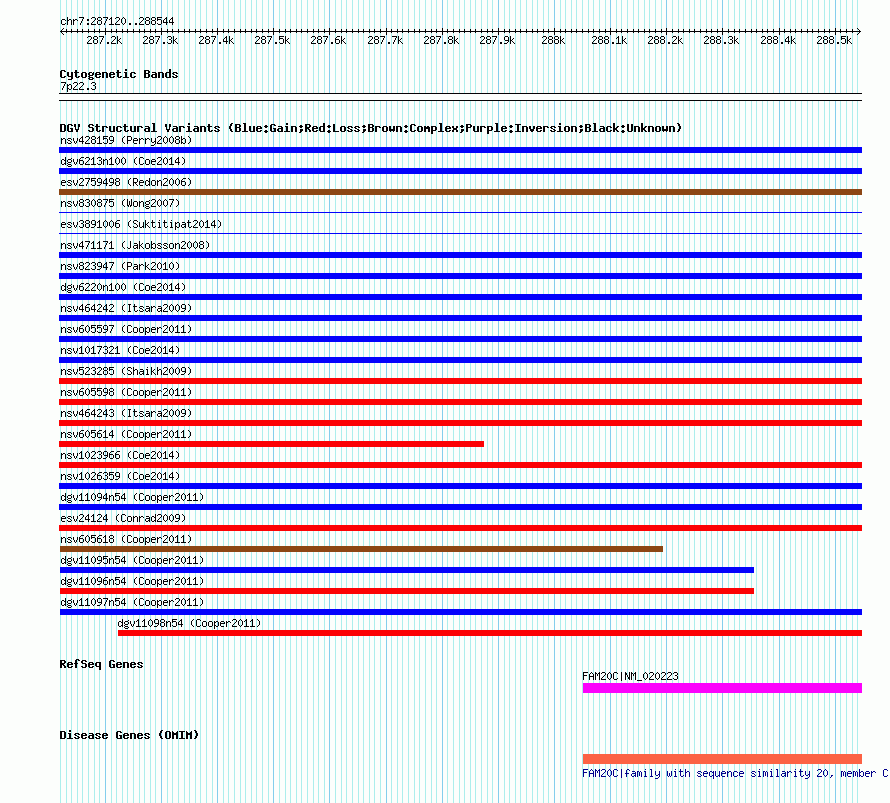 chr7:287120..288544

287.2k 287.3k 287.4k 287.5k 287.6k 287.7k 287.8k 287.9k 288k 288.1k 288.2k 288.3k 288.4k 288.5k

Cytogenetic Bands
7p22.3

DGV Structural Variants (Blue:Gain;Red:Loss;Brown:Complex;Purple:Inversion;Black:Unknown)
nsv428159 (Perry2008b)
dgv6213n100 (Coe2014)
esv2759498 (Redon2006)
nsv830875 (Wong2007)
esv3891006 (Suktitipat2014)
nsv471171 (Jakobsson2008)
nsv823947 (Park2010)
dgv6220n100 (Coe2014)
nsv464242 (Itsara2009)
nsv605597 (Cooper2011)
nsv1017321 (Coe2014)
nsv523285 (Shaikh2009)
nsv605598 (Cooper2011)
nsv464243 (Itsara2009)
nsv605614 (Cooper2011)
nsv1023966 (Coe2014)
nsv1026359 (Coe2014)
dgv11094n54 (Cooper2011)
esv24124 (Conrad2009)
nsv605618 (Cooper2011)
dgv11095n54 (Cooper2011)
dgv11096n54 (Cooper2011)
dgv11097n54 (Cooper2011)
dgv11098n54 (Cooper2011)

RefSeq Genes
FAM20C|NM_020223

Disease Genes (OMIM)
FAM20C|family with sequence similarity 20, member C